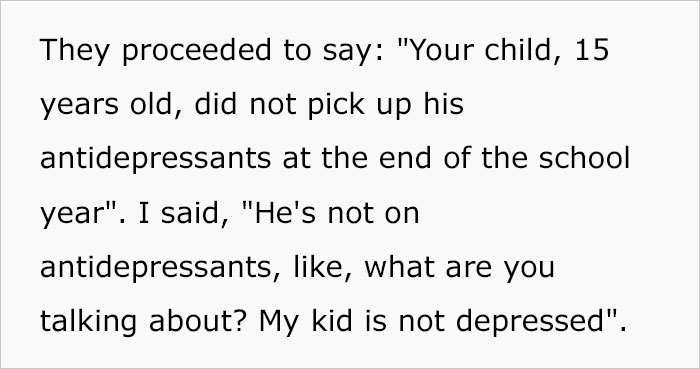 They proceeded to say: "Your child, 15 years old, did not pick up his antidepressants at the end of the school year". I said, "He's not on antidepressants, like, what are you talking about? My kid is not depressed".